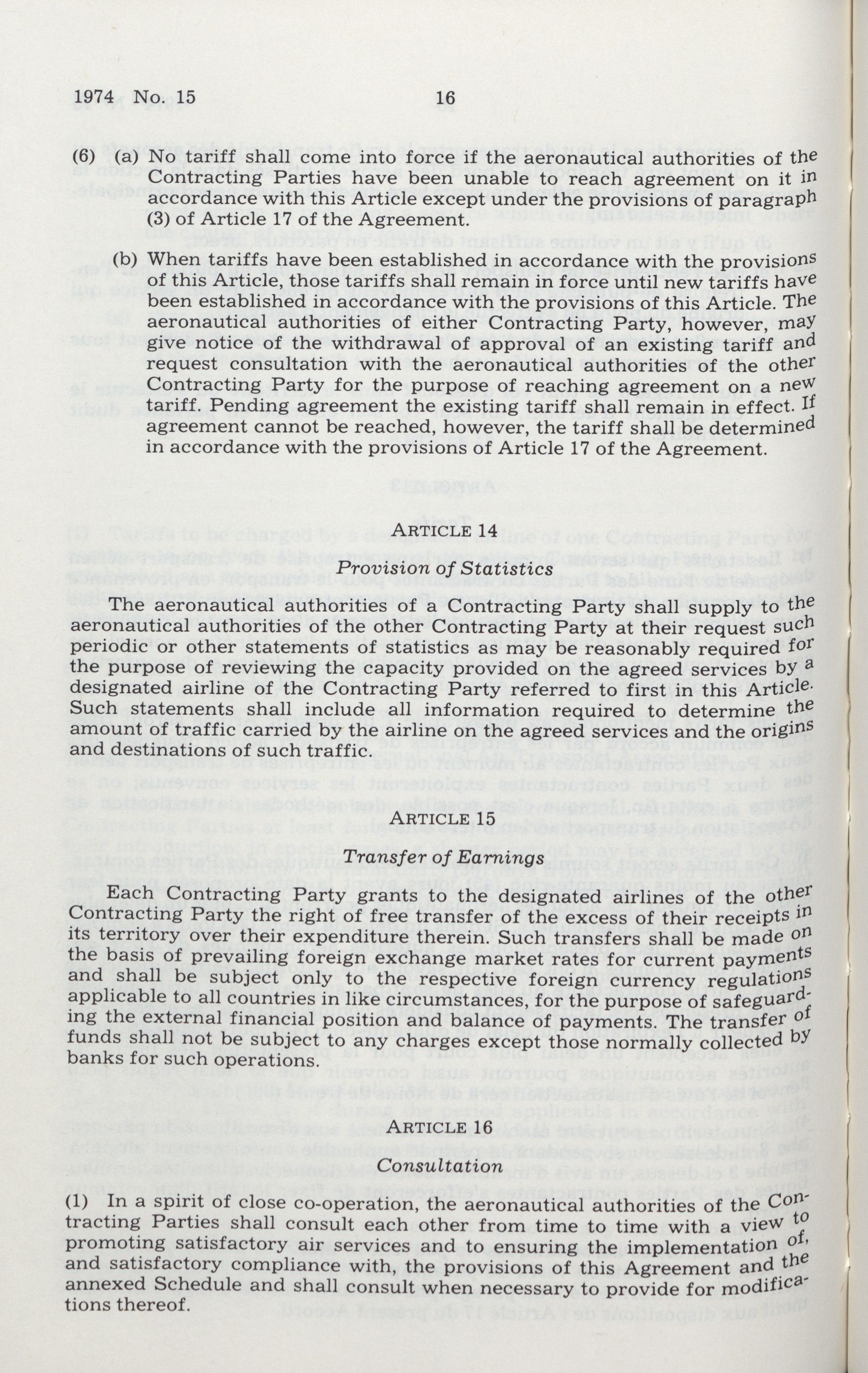 1974 No. 15 16

(6) (a) No tariff shall come into force if the aeronautical authorities of the Contracting Parties have been unable to reach agreement on it in accordance with this Article except under the provisions of paragraph (3) of Article 17 of the Agreement.

(b) When tariffs have been established in accordance with the provisions of this Article, those tariffs shall remain in force until new tariffs have been established in accordance with the provisions of this Article. The aeronautical authorities of either Contracting Party, however, may give notice of the withdrawal of approval of an existing tariff and request consultation with the aeronautical authorities of the other Contracting Party for the purpose of reaching agreement on a new tariff. Pending agreement the existing tariff shall remain in effect. If agreement cannot be reached, however, the tariff shall be determined in accordance with the provisions of Article 17 of the Agreement.

ARTICLE 14

Provision of Statistics

The aeronautical authorities of a Contracting Party shall supply to the aeronautical authorities of the other Contracting Party at their request such periodic or other statements of statistics as may be reasonably required for the purpose of reviewing the capacity provided on the agreed services by a designated airline of the Contracting Party referred to first in this Article. Such statements shall include all information required to determine the amount of traffic carried by the airline on the agreed services and the origins and destinations of such traffic.

ARTICLE 15

Transfer of Earnings

Each Contracting Party grants to the designated airlines of the other Contracting Party the right of free transfer of the excess of their receipts in its territory over their expenditure therein. Such transfers shall be made on the basis of prevailing foreign exchange market rates for current payments and shall be subject only to the respective foreign currency regulations applicable to all countries in like circumstances, for the purpose of safeguarding the external financial position and balance of payments. The transfer of funds shall not be subject to any charges except those normally collected by banks for such operations.

ARTICLE 16

Consultation

(1) In a spirit of close co-operation, the aeronautical authorities of the Contracting Parties shall consult each other from time to time with a view to promoting satisfactory air services and to ensuring the implementation of, and satisfactory compliance with, the provisions of this Agreement and the annexed Schedule and shall consult when necessary to provide for modifications thereof.